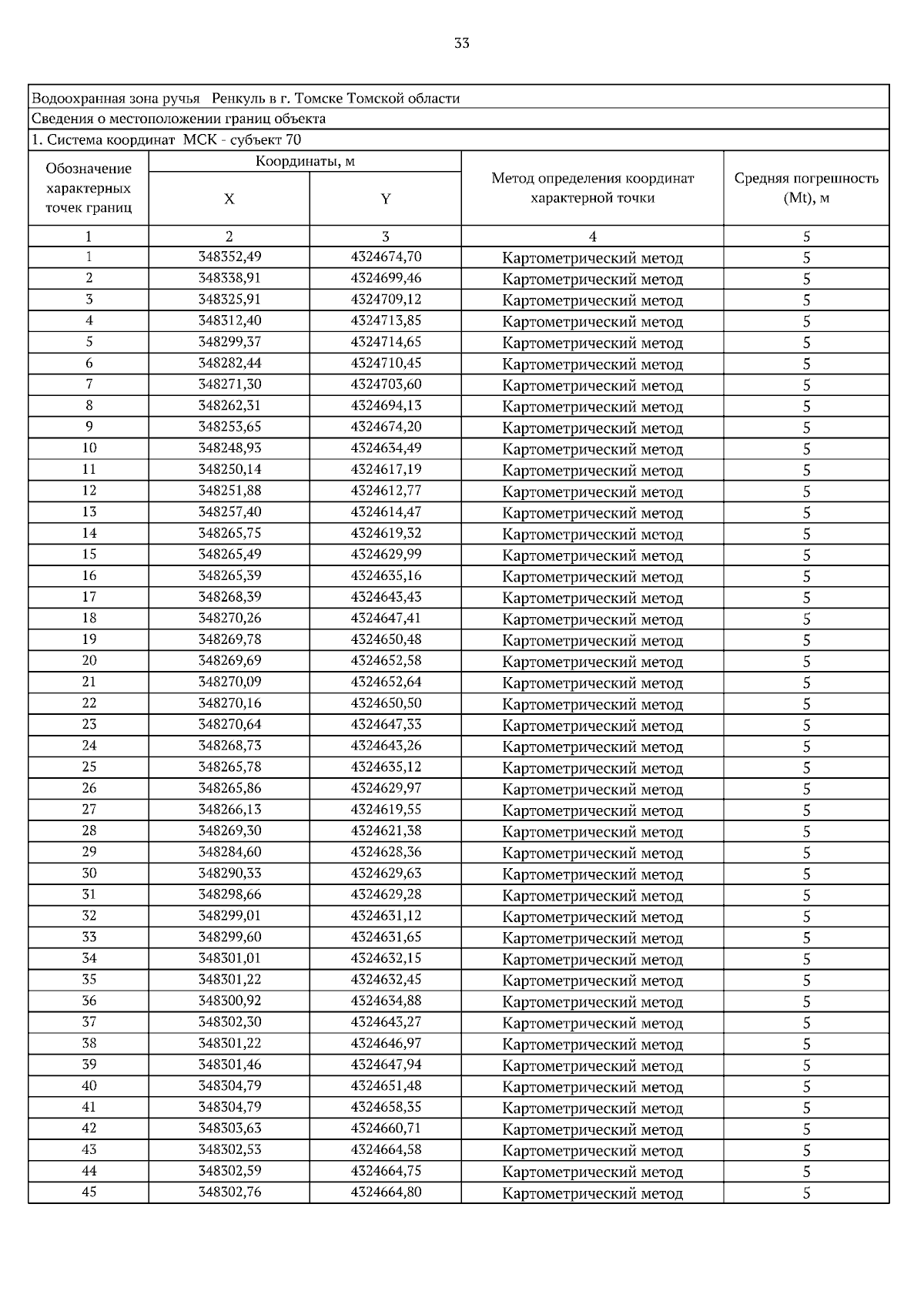 33

Водоохранная зона ручья Ренкуль в г. Томске Томской области

Сведения о местоположении границ объекта

1. Система координат МСК - субъект 70

| Обозначение характерных точек границ | Координаты, м X | Координаты, м Y | Метод определения координат характерной точки | Средняя погрешность (Mt), м |
|---|---|---|---|---|
| 1 | 2 | 3 | 4 | 5 |
| 1 | 348352,49 | 4324674,70 | Картометрический метод | 5 |
| 2 | 348338,91 | 4324699,46 | Картометрический метод | 5 |
| 3 | 348325,91 | 4324709,12 | Картометрический метод | 5 |
| 4 | 348312,40 | 4324713,85 | Картометрический метод | 5 |
| 5 | 348299,37 | 4324714,65 | Картометрический метод | 5 |
| 6 | 348282,44 | 4324710,45 | Картометрический метод | 5 |
| 7 | 348271,30 | 4324703,60 | Картометрический метод | 5 |
| 8 | 348262,31 | 4324694,13 | Картометрический метод | 5 |
| 9 | 348253,65 | 4324674,20 | Картометрический метод | 5 |
| 10 | 348248,93 | 4324634,49 | Картометрический метод | 5 |
| 11 | 348250,14 | 4324617,19 | Картометрический метод | 5 |
| 12 | 348251,88 | 4324612,77 | Картометрический метод | 5 |
| 13 | 348257,40 | 4324614,47 | Картометрический метод | 5 |
| 14 | 348265,75 | 4324619,32 | Картометрический метод | 5 |
| 15 | 348265,49 | 4324629,99 | Картометрический метод | 5 |
| 16 | 348265,39 | 4324635,16 | Картометрический метод | 5 |
| 17 | 348268,39 | 4324643,43 | Картометрический метод | 5 |
| 18 | 348270,26 | 4324647,41 | Картометрический метод | 5 |
| 19 | 348269,78 | 4324650,48 | Картометрический метод | 5 |
| 20 | 348269,69 | 4324652,58 | Картометрический метод | 5 |
| 21 | 348270,09 | 4324652,64 | Картометрический метод | 5 |
| 22 | 348270,16 | 4324650,50 | Картометрический метод | 5 |
| 23 | 348270,64 | 4324647,33 | Картометрический метод | 5 |
| 24 | 348268,73 | 4324643,26 | Картометрический метод | 5 |
| 25 | 348265,78 | 4324635,12 | Картометрический метод | 5 |
| 26 | 348265,86 | 4324629,97 | Картометрический метод | 5 |
| 27 | 348266,13 | 4324619,55 | Картометрический метод | 5 |
| 28 | 348269,30 | 4324621,38 | Картометрический метод | 5 |
| 29 | 348284,60 | 4324628,36 | Картометрический метод | 5 |
| 30 | 348290,33 | 4324629,63 | Картометрический метод | 5 |
| 31 | 348298,66 | 4324629,28 | Картометрический метод | 5 |
| 32 | 348299,01 | 4324631,12 | Картометрический метод | 5 |
| 33 | 348299,60 | 4324631,65 | Картометрический метод | 5 |
| 34 | 348301,01 | 4324632,15 | Картометрический метод | 5 |
| 35 | 348301,22 | 4324632,45 | Картометрический метод | 5 |
| 36 | 348300,92 | 4324634,88 | Картометрический метод | 5 |
| 37 | 348302,30 | 4324643,27 | Картометрический метод | 5 |
| 38 | 348301,22 | 4324646,97 | Картометрический метод | 5 |
| 39 | 348301,46 | 4324647,94 | Картометрический метод | 5 |
| 40 | 348304,79 | 4324651,48 | Картометрический метод | 5 |
| 41 | 348304,79 | 4324658,35 | Картометрический метод | 5 |
| 42 | 348303,63 | 4324660,71 | Картометрический метод | 5 |
| 43 | 348302,53 | 4324664,58 | Картометрический метод | 5 |
| 44 | 348302,59 | 4324664,75 | Картометрический метод | 5 |
| 45 | 348302,76 | 4324664,80 | Картометрический метод | 5 |